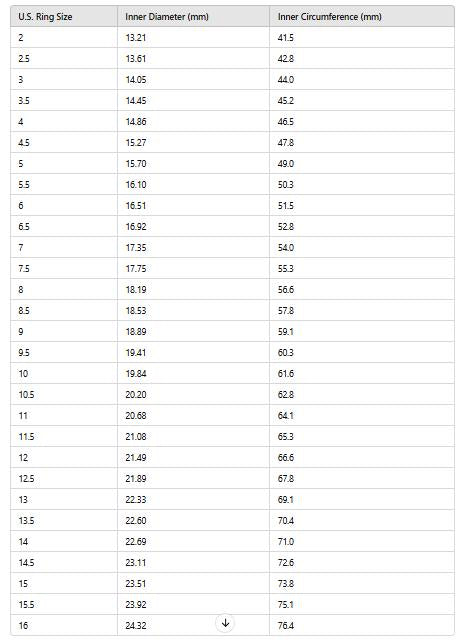 | U.S. Ring Size | Inner Diameter (mm) | Inner Circumference (mm) |
|---|---|---|
| 2 | 13.21 | 41.5 |
| 2.5 | 13.61 | 42.8 |
| 3 | 14.05 | 44.0 |
| 3.5 | 14.45 | 45.2 |
| 4 | 14.86 | 46.5 |
| 4.5 | 15.27 | 47.8 |
| 5 | 15.70 | 49.0 |
| 5.5 | 16.10 | 50.3 |
| 6 | 16.51 | 51.5 |
| 6.5 | 16.92 | 52.8 |
| 7 | 17.35 | 54.0 |
| 7.5 | 17.75 | 55.3 |
| 8 | 18.19 | 56.6 |
| 8.5 | 18.53 | 57.8 |
| 9 | 18.89 | 59.1 |
| 9.5 | 19.41 | 60.3 |
| 10 | 19.84 | 61.6 |
| 10.5 | 20.20 | 62.8 |
| 11 | 20.68 | 64.1 |
| 11.5 | 21.08 | 65.3 |
| 12 | 21.49 | 66.6 |
| 12.5 | 21.89 | 67.8 |
| 13 | 22.33 | 69.1 |
| 13.5 | 22.60 | 70.4 |
| 14 | 22.69 | 71.0 |
| 14.5 | 23.11 | 72.6 |
| 15 | 23.51 | 73.8 |
| 15.5 | 23.92 | 75.1 |
| 16 | 24.32 | 76.4 |